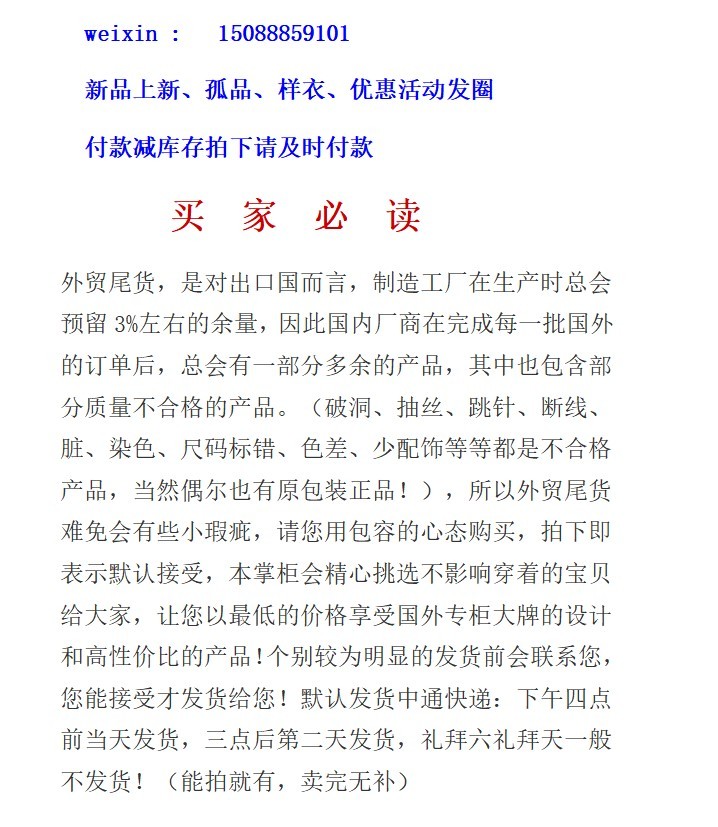 weixin : 15088859101

新品上新、孤品、样衣、优惠活动发圈

付款减库存拍下请及时付款

买 家 必 读

外贸尾货，是对出口国而言，制造工厂在生产时总会预留3%左右的余量，因此国内厂商在完成每一批国外的订单后，总会有一部分多余的产品，其中也包含部分质量不合格的产品。（破洞、抽丝、跳针、断线、脏、染色、尺码标错、色差、少配饰等等都是不合格产品，当然偶尔也有原包装正品！），所以外贸尾货难免会有些小瑕疵，请您用包容的心态购买，拍下即表示默认接受，本掌柜会精心挑选不影响穿着的宝贝给大家，让您以最低的价格享受国外专柜大牌的设计和高性价比的产品!个别较为明显的发货前会联系您，您能接受才发货给您！默认发货中通快递：下午四点前当天发货，三点后第二天发货，礼拜六礼拜天一般不发货！（能拍就有，卖完无补）